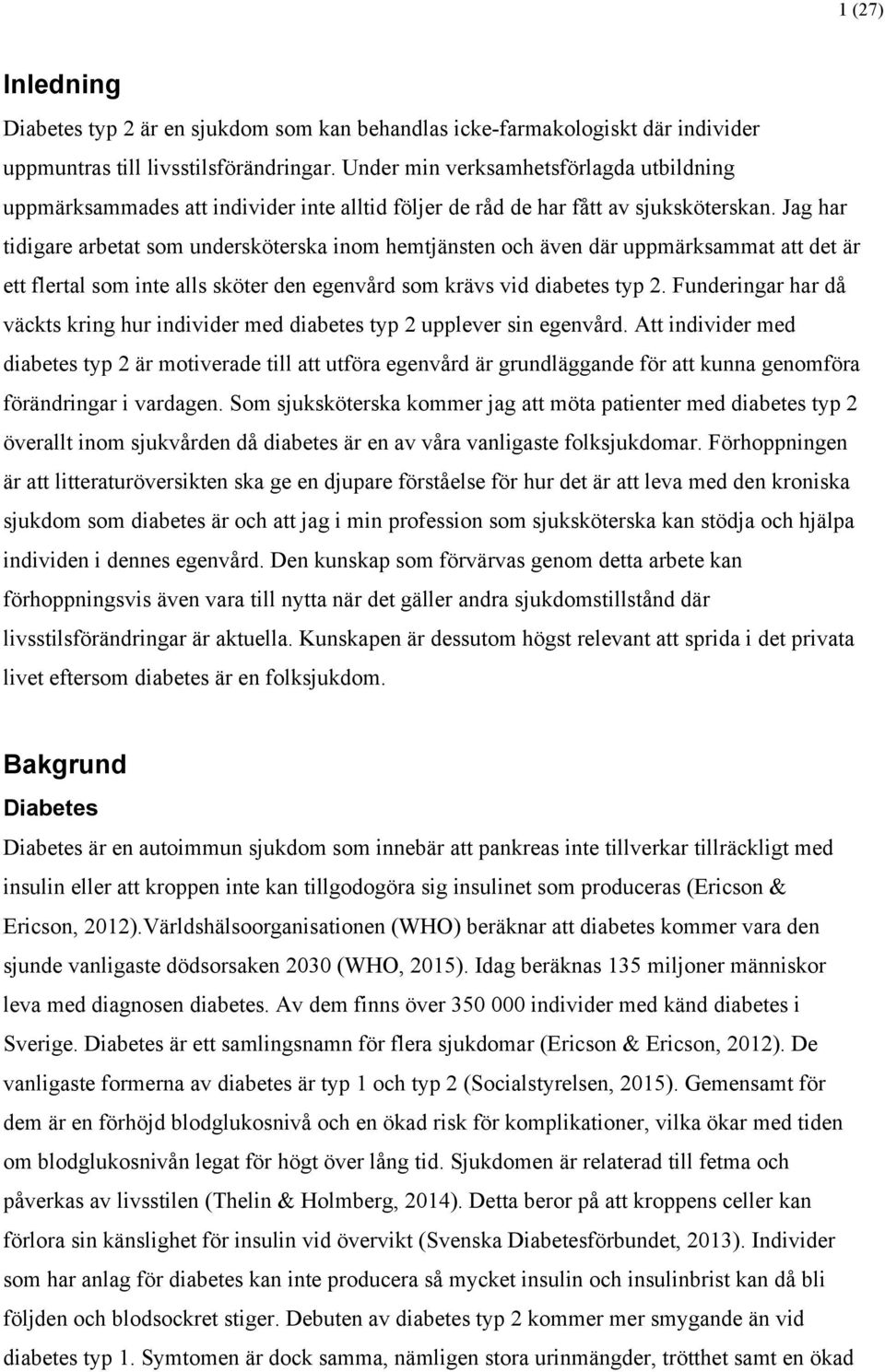 1 (27)

Inledning

Diabetes typ 2 är en sjukdom som kan behandlas icke-farmakologiskt där individer uppmuntras till livsstilsförändringar. Under min verksamhetsförlagda utbildning uppmärksammades att individer inte alltid följer de råd de har fått av sjuksköterskan. Jag har tidigare arbetat som undersköterska inom hemtjänsten och även där uppmärksammat att det är ett flertal som inte alls sköter den egenvård som krävs vid diabetes typ 2. Funderingar har då väckts kring hur individer med diabetes typ 2 upplever sin egenvård. Att individer med diabetes typ 2 är motiverade till att utföra egenvård är grundläggande för att kunna genomföra förändringar i vardagen. Som sjuksköterska kommer jag att möta patienter med diabetes typ 2 överallt inom sjukvården då diabetes är en av våra vanligaste folksjukdomar. Förhoppningen är att litteraturöversikten ska ge en djupare förståelse för hur det är att leva med den kroniska sjukdom som diabetes är och att jag i min profession som sjuksköterska kan stödja och hjälpa individen i dennes egenvård. Den kunskap som förvärvas genom detta arbete kan förhoppningsvis även vara till nytta när det gäller andra sjukdomstillstånd där livsstilsförändringar är aktuella. Kunskapen är dessutom högst relevant att sprida i det privata livet eftersom diabetes är en folksjukdom.

Bakgrund

Diabetes

Diabetes är en autoimmun sjukdom som innebär att pankreas inte tillverkar tillräckligt med insulin eller att kroppen inte kan tillgodogöra sig insulinet som produceras (Ericson & Ericson, 2012).Världshälsoorganisationen (WHO) beräknar att diabetes kommer vara den sjunde vanligaste dödsorsaken 2030 (WHO, 2015). Idag beräknas 135 miljoner människor leva med diagnosen diabetes. Av dem finns över 350 000 individer med känd diabetes i Sverige. Diabetes är ett samlingsnamn för flera sjukdomar (Ericson & Ericson, 2012). De vanligaste formerna av diabetes är typ 1 och typ 2 (Socialstyrelsen, 2015). Gemensamt för dem är en förhöjd blodglukosnivå och en ökad risk för komplikationer, vilka ökar med tiden om blodglukosnivån legat för högt över lång tid. Sjukdomen är relaterad till fetma och påverkas av livsstilen (Thelin & Holmberg, 2014). Detta beror på att kroppens celler kan förlora sin känslighet för insulin vid övervikt (Svenska Diabetesförbundet, 2013). Individer som har anlag för diabetes kan inte producera så mycket insulin och insulinbrist kan då bli följden och blodsockret stiger. Debuten av diabetes typ 2 kommer mer smygande än vid diabetes typ 1. Symtomen är dock samma, nämligen stora urinmängder, trötthet samt en ökad